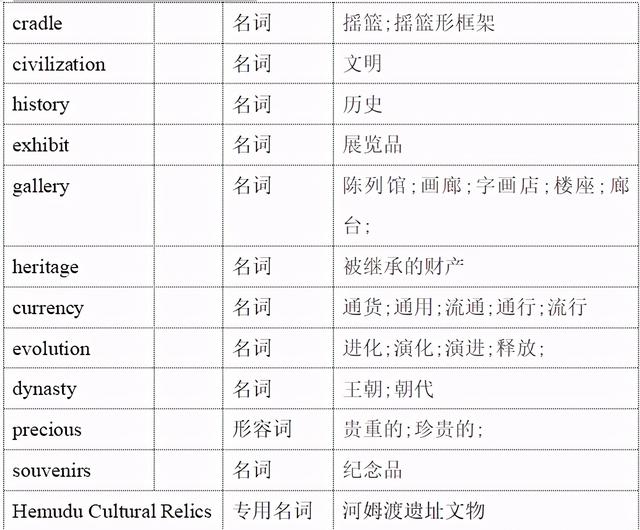 | cradle |  | 名词 | 摇篮;摇篮形框架 |
|---|---|---|---|
| civilization |  | 名词 | 文明 |
| history |  | 名词 | 历史 |
| exhibit |  | 名词 | 展览品 |
| gallery |  | 名词 | 陈列馆;画廊;字画店;楼座;廊台; |
| heritage |  | 名词 | 被继承的财产 |
| currency |  | 名词 | 通货;通用;流通;通行;流行 |
| evolution |  | 名词 | 进化;演化;演进;释放; |
| dynasty |  | 名词 | 王朝;朝代 |
| precious |  | 形容词 | 贵重的;珍贵的; |
| souvenirs |  | 名词 | 纪念品 |
| Hemudu Cultural Relics |  | 专用名词 | 河姆渡遗址文物 |